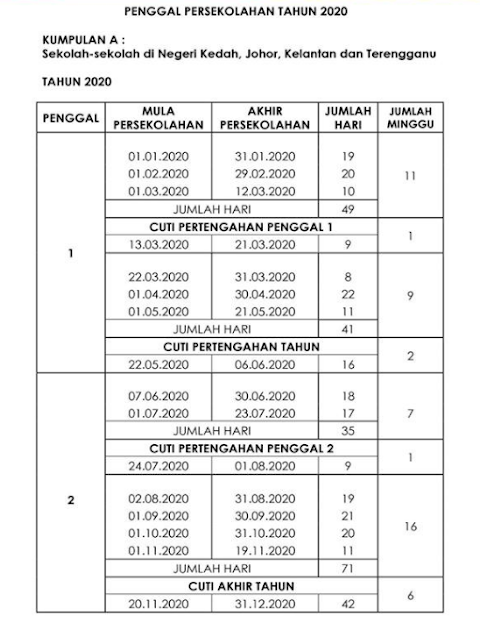 PENGGAL PERSEKOLAHAN TAHUN 2020

KUMPULAN A :
Sekolah-sekolah di Negeri Kedah, Johor, Kelantan dan Terengganu

TAHUN 2020

| PENGGAL | MULA PERSEKOLAHAN | AKHIR PERSEKOLAHAN | JUMLAH HARI | JUMLAH MINGGU |
|---|---|---|---|---|
| 1 | 01.01.2020 | 31.01.2020 | 19 | 11 |
| | 01.02.2020 | 29.02.2020 | 20 | |
| | 01.03.2020 | 12.03.2020 | 10 | |
| | JUMLAH HARI | | 49 | |
| | CUTI PERTENGAHAN PENGGAL 1 | | | 1 |
| | 13.03.2020 | 21.03.2020 | 9 | |
| | 22.03.2020 | 31.03.2020 | 8 | 9 |
| | 01.04.2020 | 30.04.2020 | 22 | |
| | 01.05.2020 | 21.05.2020 | 11 | |
| | JUMLAH HARI | | 41 | |
| | CUTI PERTENGAHAN TAHUN | | | 2 |
| | 22.05.2020 | 06.06.2020 | 16 | |
| 2 | 07.06.2020 | 30.06.2020 | 18 | 7 |
| | 01.07.2020 | 23.07.2020 | 17 | |
| | JUMLAH HARI | | 35 | |
| | CUTI PERTENGAHAN PENGGAL 2 | | | 1 |
| | 24.07.2020 | 01.08.2020 | 9 | |
| | 02.08.2020 | 31.08.2020 | 19 | 16 |
| | 01.09.2020 | 30.09.2020 | 21 | |
| | 01.10.2020 | 31.10.2020 | 20 | |
| | 01.11.2020 | 19.11.2020 | 11 | |
| | JUMLAH HARI | | 71 | |
| | CUTI AKHIR TAHUN | | | 6 |
| | 20.11.2020 | 31.12.2020 | 42 | |